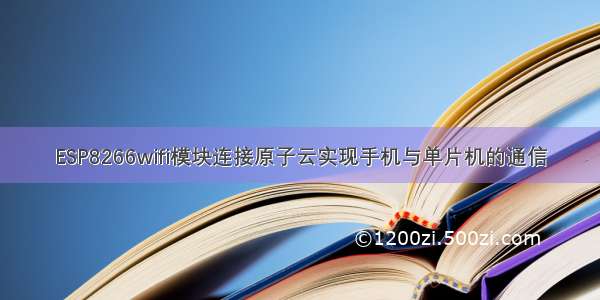 ESP8266wifi模块连接原子云实现手机与单片机的通信

©1200zi.500zi.com